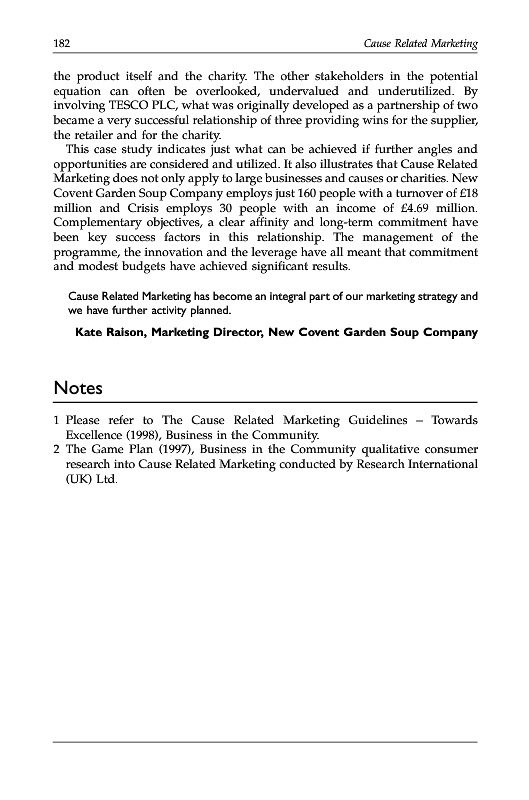 182 Cause Related Marketing

the product itself and the charity. The other stakeholders in the potential equation can often be overlooked, undervalued and underutilized. By involving TESCO PLC, what was originally developed as a partnership of two became a very successful relationship of three providing wins for the supplier, the retailer and for the charity.

This case study indicates just what can be achieved if further angles and opportunities are considered and utilized. It also illustrates that Cause Related Marketing does not only apply to large businesses and causes or charities. New Covent Garden Soup Company employs just 160 people with a turnover of £18 million and Crisis employs 30 people with an income of £4.69 million. Complementary objectives, a clear affinity and long-term commitment have been key success factors in this relationship. The management of the programme, the innovation and the leverage have all meant that commitment and modest budgets have achieved significant results.

Cause Related Marketing has become an integral part of our marketing strategy and we have further activity planned.

Kate Raison, Marketing Director, New Covent Garden Soup Company

Notes

1 Please refer to The Cause Related Marketing Guidelines – Towards Excellence (1998), Business in the Community.
2 The Game Plan (1997), Business in the Community qualitative consumer research into Cause Related Marketing conducted by Research International (UK) Ltd.